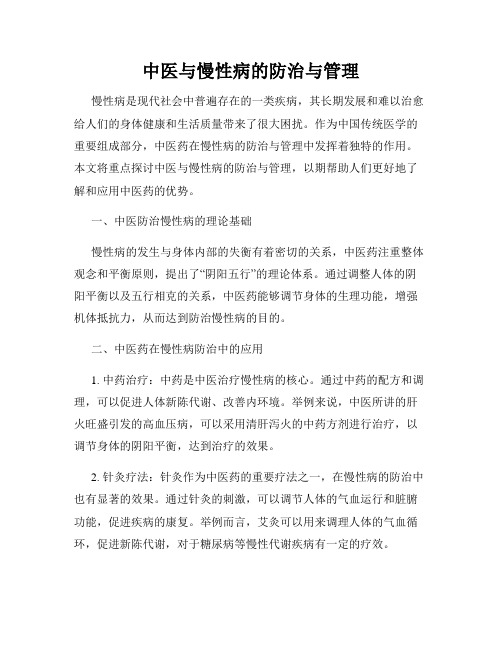 中医与慢性病的防治与管理

慢性病是现代社会中普遍存在的一类疾病，其长期发展和难以治愈给人们的身体健康和生活质量带来了很大困扰。作为中国传统医学的重要组成部分，中医药在慢性病的防治与管理中发挥着独特的作用。本文将重点探讨中医与慢性病的防治与管理，以期帮助人们更好地了解和应用中医药的优势。

一、中医防治慢性病的理论基础

慢性病的发生与身体内部的失衡有着密切的关系，中医药注重整体观念和平衡原则，提出了“阴阳五行”的理论体系。通过调整人体的阴阳平衡以及五行相克的关系，中医药能够调节身体的生理功能，增强机体抵抗力，从而达到防治慢性病的目的。

二、中医药在慢性病防治中的应用

1. 中药治疗：中药是中医治疗慢性病的核心。通过中药的配方和调理，可以促进人体新陈代谢、改善内环境。举例来说，中医所讲的肝火旺盛引发的高血压病，可以采用清肝泻火的中药方剂进行治疗，以调节身体的阴阳平衡，达到治疗的效果。

2. 针灸疗法：针灸作为中医药的重要疗法之一，在慢性病的防治中也有显著的效果。通过针灸的刺激，可以调节人体的气血运行和脏腑功能，促进疾病的康复。举例而言，艾灸可以用来调理人体的气血循环，促进新陈代谢，对于糖尿病等慢性代谢疾病有一定的疗效。